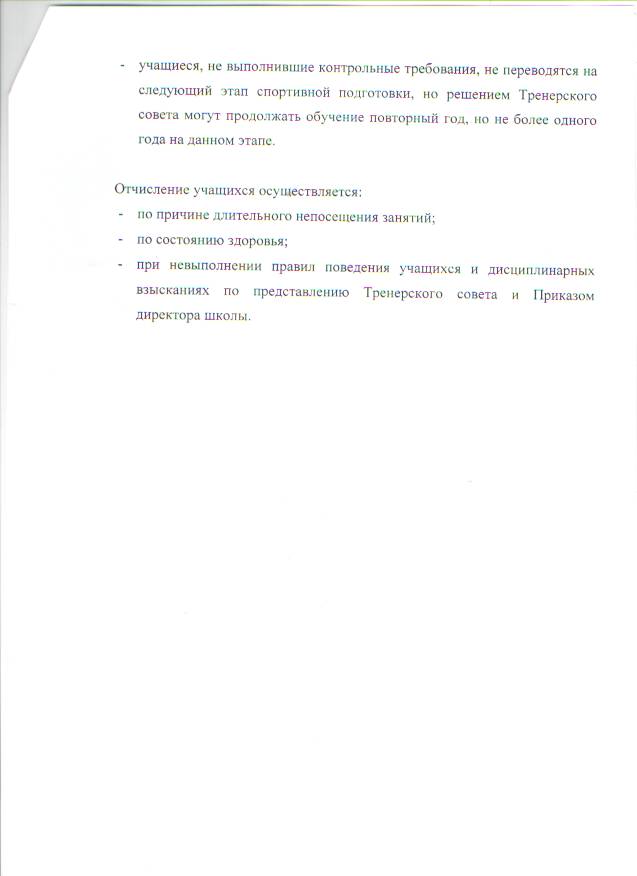 - учащиеся, не выполнившие контрольные требования, не переводятся на следующий этап спортивной подготовки, но решением Тренерского совета могут продолжать обучение повторный год, но не более одного года на данном этапе.

Отчисление учащихся осуществляется:
- по причине длительного непосещения занятий;
- по состоянию здоровья;
- при невыполнении правил поведения учащихся и дисциплинарных взысканиях по представлению Тренерского совета и Приказом директора школы.